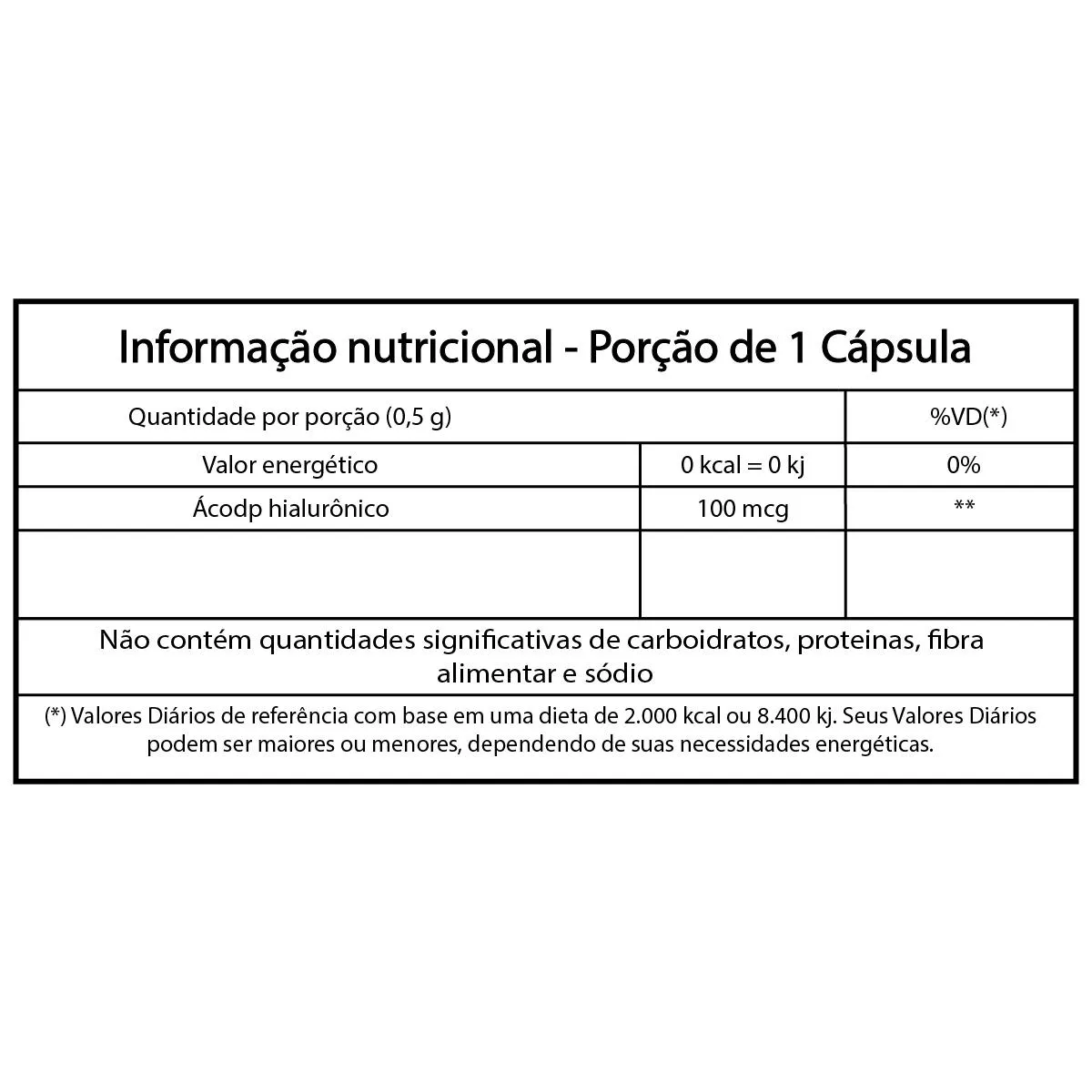 Informação nutricional - Porção de 1 Cápsula

| Quantidade por porção (0,5 g) | | %VD(*) |
|---|---|---|
| Valor energético | 0 kcal = 0 kj | 0% |
| Ácodp hialurônico | 100 mcg | ** |
| | | |

Não contém quantidades significativas de carboidratos, proteinas, fibra alimentar e sódio

(*) Valores Diários de referência com base em uma dieta de 2.000 kcal ou 8.400 kj. Seus Valores Diários podem ser maiores ou menores, dependendo de suas necessidades energéticas.